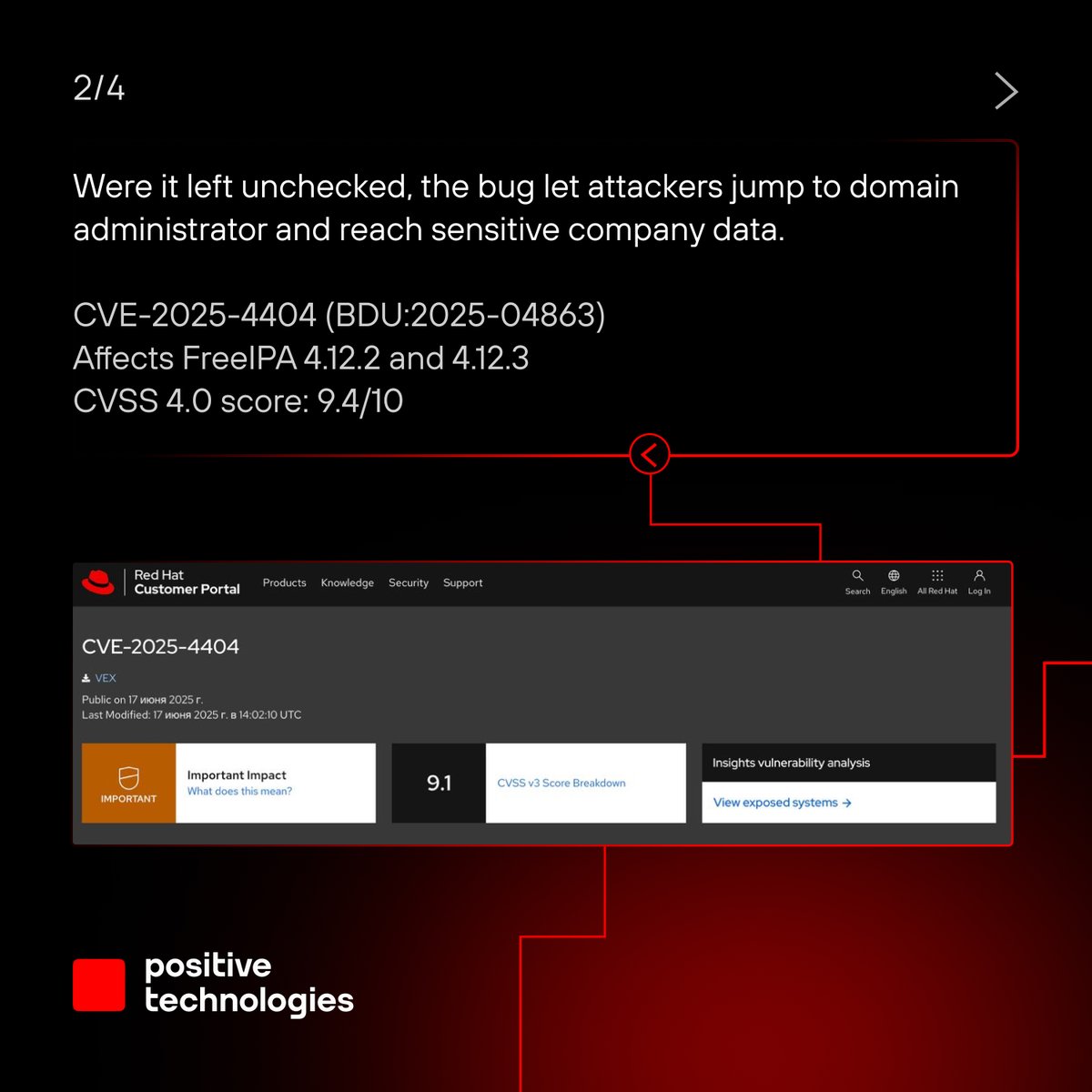 2/4

Were it left unchecked, the bug let attackers jump to domain administrator and reach sensitive company data.

CVE-2025-4404 (BDU:2025-04863)
Affects FreeIPA 4.12.2 and 4.12.3
CVSS 4.0 score: 9.4/10

Red Hat
Customer Portal
Products Knowledge Security Support
Search English All Red Hat Log In

CVE-2025-4404

VEX

Public on 17 июня 2025 г.
Last Modified: 17 июня 2025 г. в 14:02:10 UTC

IMPORTANT
Important Impact
What does this mean?

9.1
CVSS v3 Score Breakdown

Insights vulnerability analysis
View exposed systems →

positive
technologies